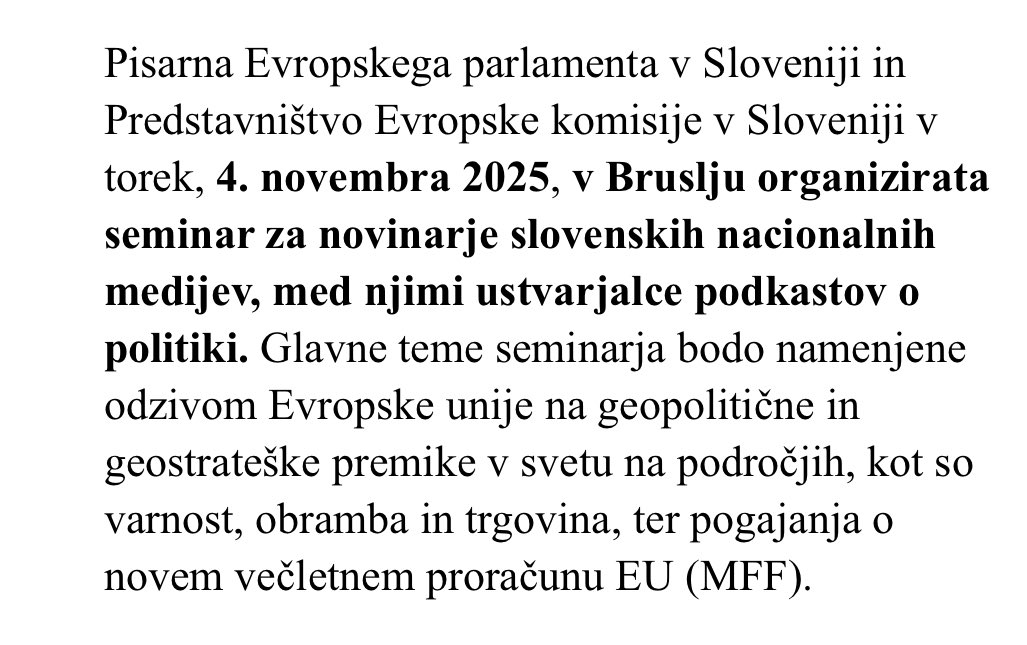 Pisarna Evropskega parlamenta v Sloveniji in Predstavništvo Evropske komisije v Sloveniji v torek, 4. novembra 2025, v Bruslju organizirata seminar za novinarje slovenskih nacionalnih medijev, med njimi ustvarjalce podkastov o politiki. Glavne teme seminarja bodo namenjene odzivom Evropske unije na geopolitične in geostrateške premike v svetu na področjih, kot so varnost, obramba in trgovina, ter pogajanja o novem večletnem proračunu EU (MFF).